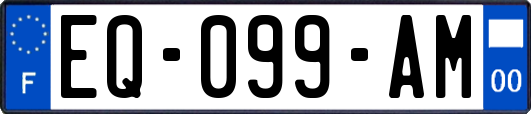 F
EQ-099-AM
00